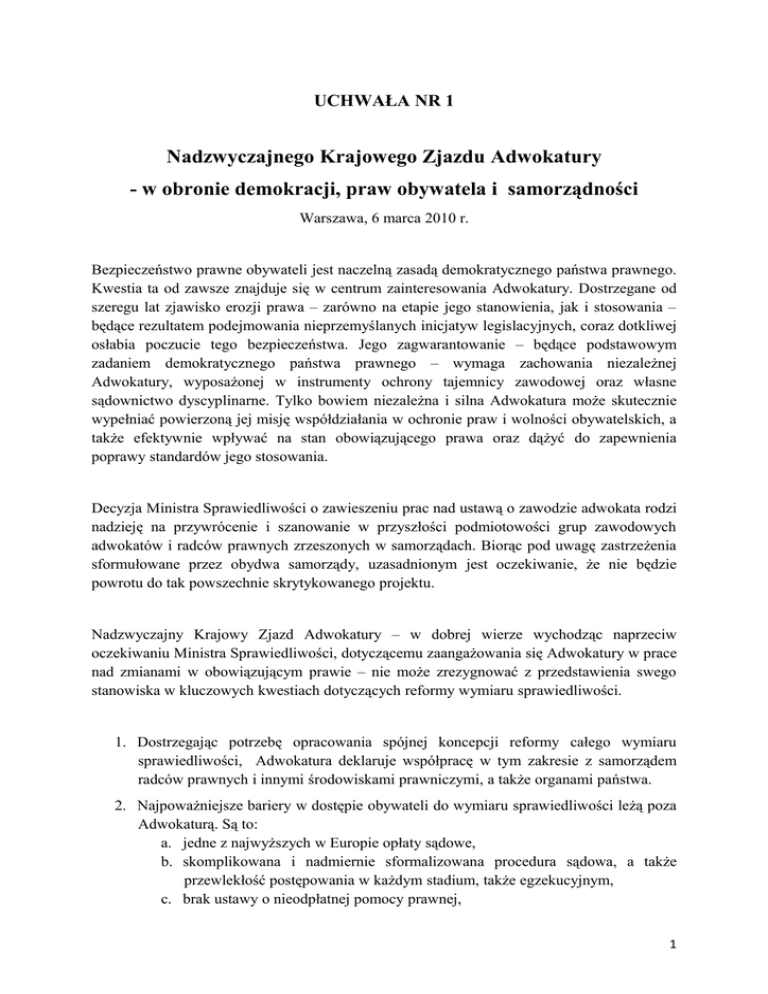 UCHWAŁA NR 1

Nadzwyczajnego Krajowego Zjazdu Adwokatury
- w obronie demokracji, praw obywatela i samorządności

Warszawa, 6 marca 2010 r.

Bezpieczeństwo prawne obywateli jest naczelną zasadą demokratycznego państwa prawnego. Kwestia ta od zawsze znajduje się w centrum zainteresowania Adwokatury. Dostrzegane od szeregu lat zjawisko erozji prawa – zarówno na etapie jego stanowienia, jak i stosowania – będące rezultatem podejmowania nieprzemyślanych inicjatyw legislacyjnych, coraz dotkliwej osłabia poczucie tego bezpieczeństwa. Jego zagwarantowanie – będące podstawowym zadaniem demokratycznego państwa prawnego – wymaga zachowania niezależnej Adwokatury, wyposażonej w instrumenty ochrony tajemnicy zawodowej oraz własne sądownictwo dyscyplinarne. Tylko bowiem niezależna i silna Adwokatura może skutecznie wypełniać powierzoną jej misję współdziałania w ochronie praw i wolności obywatelskich, a także efektywnie wpływać na stan obowiązującego prawa oraz dążyć do zapewnienia poprawy standardów jego stosowania.

Decyzja Ministra Sprawiedliwości o zawieszeniu prac nad ustawą o zawodzie adwokata rodzi nadzieję na przywrócenie i szanowanie w przyszłości podmiotowości grup zawodowych adwokatów i radców prawnych zrzeszonych w samorządach. Biorąc pod uwagę zastrzeżenia sformułowane przez obydwa samorządy, uzasadnionym jest oczekiwanie, że nie będzie powrotu do tak powszechnie skrytykowanego projektu.

Nadzwyczajny Krajowy Zjazd Adwokatury – w dobrej wierze wychodząc naprzeciw oczekiwaniu Ministra Sprawiedliwości, dotyczącemu zaangażowania się Adwokatury w prace nad zmianami w obowiązującym prawie – nie może zrezygnować z przedstawienia swego stanowiska w kluczowych kwestiach dotyczących reformy wymiaru sprawiedliwości.

1. Dostrzegając potrzebę opracowania spójnej koncepcji reformy całego wymiaru sprawiedliwości, Adwokatura deklaruje współpracę w tym zakresie z samorządem radców prawnych i innymi środowiskami prawniczymi, a także organami państwa.
2. Najpoważniejsze bariery w dostępie obywateli do wymiaru sprawiedliwości leżą poza Adwokaturą. Są to:
a. jedne z najwyższych w Europie opłaty sądowe,
b. skomplikowana i nadmiernie sformalizowana procedura sądowa, a także przewlekłość postępowania w każdym stadium, także egzekucyjnym,
c. brak ustawy o nieodpłatnej pomocy prawnej,

1